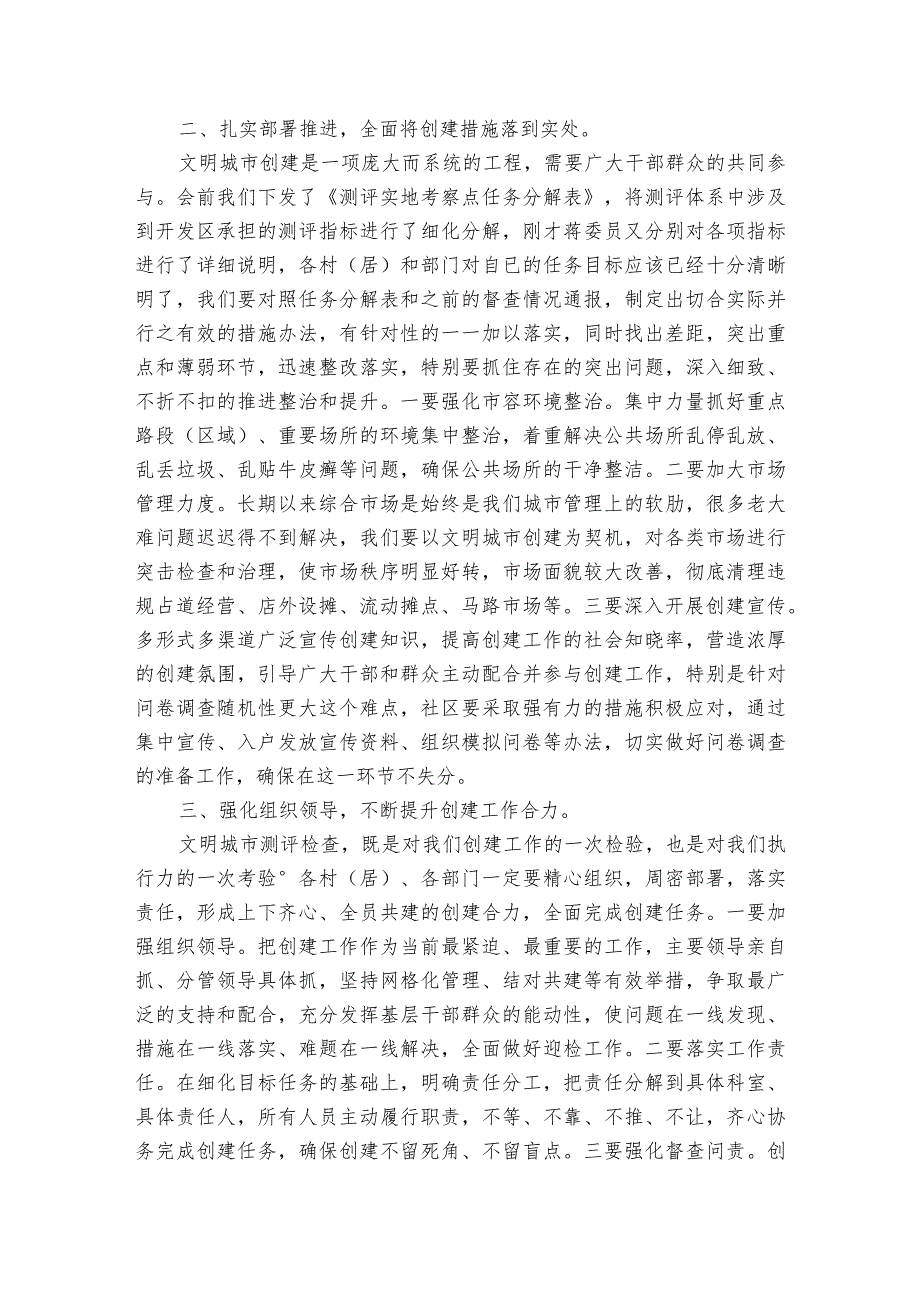 二、扎实部署推进，全面将创建措施落到实处。

文明城市创建是一项庞大而系统的工程，需要广大干部群众的共同参与。会前我们下发了《测评实地考察点任务分解表》，将测评体系中涉及到开发区承担的测评指标进行了细化分解，刚才蒋委员又分别对各项指标进行了详细说明，各村（居）和部门对自已的任务目标应该已经十分清晰明了，我们要对照任务分解表和之前的督查情况通报，制定出切合实际并行之有效的措施办法，有针对性的一一加以落实，同时找出差距，突出重点和薄弱环节，迅速整改落实，特别要抓住存在的突出问题，深入细致、不折不扣的推进整治和提升。一要强化市容环境整治。集中力量抓好重点路段（区域）、重要场所的环境集中整治，着重解决公共场所乱停乱放、乱丢垃圾、乱贴牛皮癣等问题，确保公共场所的干净整洁。二要加大市场管理力度。长期以来综合市场是始终是我们城市管理上的软肋，很多老大难问题迟迟得不到解决，我们要以文明城市创建为契机，对各类市场进行突击检查和治理，使市场秩序明显好转，市场面貌较大改善，彻底清理违规占道经营、店外设摊、流动摊点、马路市场等。三要深入开展创建宣传。多形式多渠道广泛宣传创建知识，提高创建工作的社会知晓率，营造浓厚的创建氛围，引导广大干部和群众主动配合并参与创建工作，特别是针对问卷调查随机性更大这个难点，社区要采取强有力的措施积极应对，通过集中宣传、入户发放宣传资料、组织模拟问卷等办法，切实做好问卷调查的准备工作，确保在这一环节不失分。

三、强化组织领导，不断提升创建工作合力。

文明城市测评检查，既是对我们创建工作的一次检验，也是对我们执行力的一次考验°各村（居）、各部门一定要精心组织，周密部署，落实责任，形成上下齐心、全员共建的创建合力，全面完成创建任务。一要加强组织领导。把创建工作作为当前最紧迫、最重要的工作，主要领导亲自抓、分管领导具体抓，坚持网格化管理、结对共建等有效举措，争取最广泛的支持和配合，充分发挥基层干部群众的能动性，使问题在一线发现、措施在一线落实、难题在一线解决，全面做好迎检工作。二要落实工作责任。在细化目标任务的基础上，明确责任分工，把责任分解到具体科室、具体责任人，所有人员主动履行职责，不等、不靠、不推、不让，齐心协务完成创建任务，确保创建不留死角、不留盲点。三要强化督查问责。创